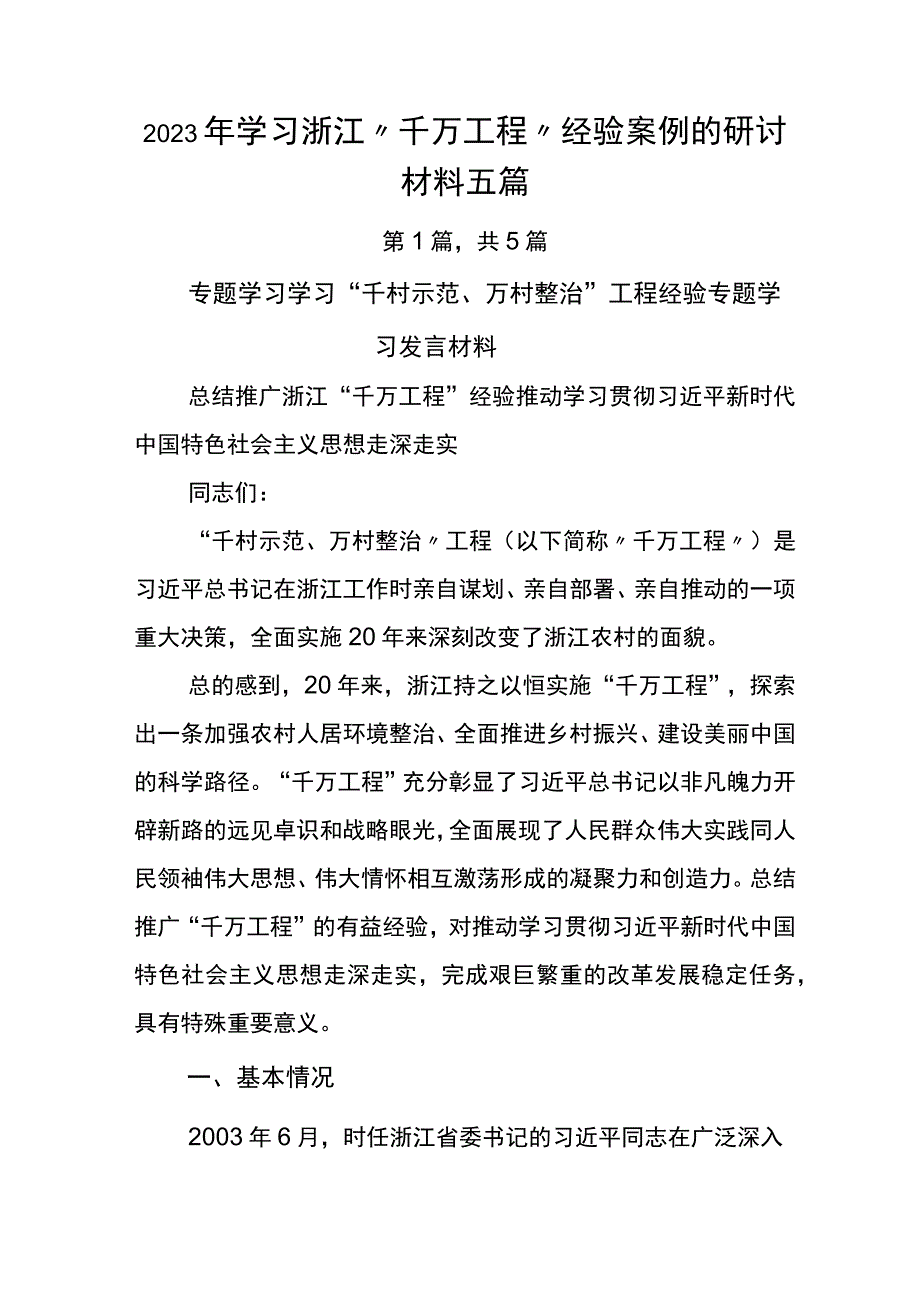 2023年学习浙江〃千万工程〃经验案例的研讨材料五篇

第1篇，共5篇

专题学习学习“千村示范、万村整治”工程经验专题学习发言材料

总结推广浙江“千万工程”经验推动学习贯彻习近平新时代中国特色社会主义思想走深走实

同志们：

“千村示范、万村整治〃工程（以下简称〃千万工程〃）是习近平总书记在浙江工作时亲自谋划、亲自部署、亲自推动的一项重大决策，全面实施20年来深刻改变了浙江农村的面貌。

总的感到，20年来，浙江持之以恒实施“千万工程”，探索出一条加强农村人居环境整治、全面推进乡村振兴、建设美丽中国的科学路径。“千万工程”充分彰显了习近平总书记以非凡魄力开辟新路的远见卓识和战略眼光，全面展现了人民群众伟大实践同人民领袖伟大思想、伟大情怀相互激荡形成的凝聚力和创造力。总结推广“千万工程”的有益经验，对推动学习贯彻习近平新时代中国特色社会主义思想走深走实，完成艰巨繁重的改革发展稳定任务，具有特殊重要意义。

一、基本情况

2003年6月，时任浙江省委书记的习近平同志在广泛深入